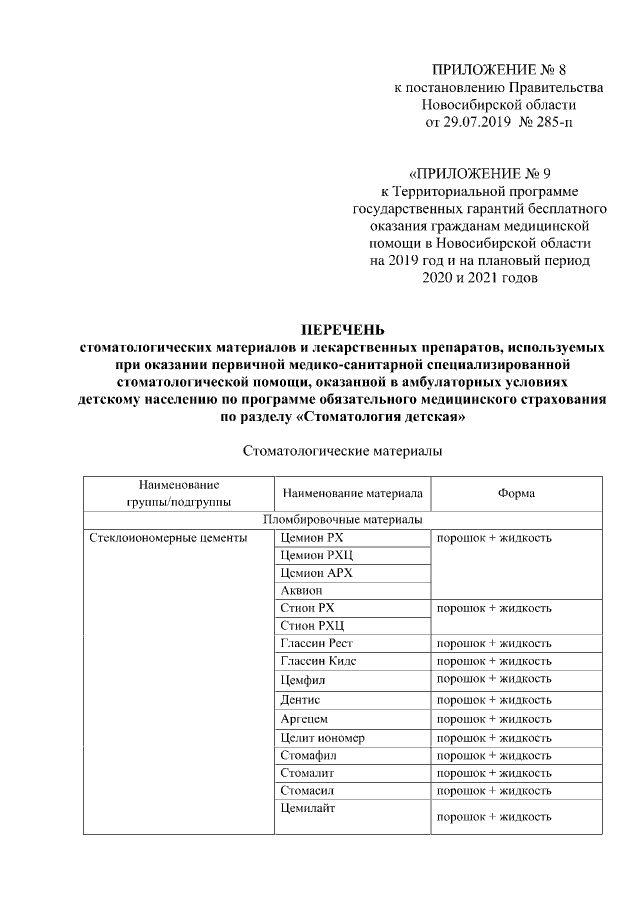 ПРИЛОЖЕНИЕ № 8
к постановлению Правительства Новосибирской области
от 29.07.2019 № 285-п

«ПРИЛОЖЕНИЕ № 9
к Территориальной программе государственных гарантий бесплатного оказания гражданам медицинской помощи в Новосибирской области на 2019 год и на плановый период 2020 и 2021 годов

ПЕРЕЧЕНЬ
стоматологических материалов и лекарственных препаратов, используемых при оказании первичной медико-санитарной специализированной стоматологической помощи, оказанной в амбулаторных условиях детскому населению по программе обязательного медицинского страхования по разделу «Стоматология детская»

Стоматологические материалы

| Наименование группы/подгруппы | Наименование материала | Форма |
|---|---|---|
| Пломбировочные материалы | | |
| Стеклоиономерные цементы | Цемион РХ | порошок + жидкость |
| | Цемион РХЦ | |
| | Цемион АРХ | |
| | Аквион | |
| | Стион РХ | порошок + жидкость |
| | Стион РХЦ | |
| | Глассин Рест | порошок + жидкость |
| | Глассин Кидс | порошок + жидкость |
| | Цемфил | порошок + жидкость |
| | Дентис | порошок + жидкость |
| | Аргецем | порошок + жидкость |
| | Целит иономер | порошок + жидкость |
| | Стомафил | порошок + жидкость |
| | Стомалит | порошок + жидкость |
| | Стомасил | порошок + жидкость |
| | Цемилайт | порошок + жидкость |